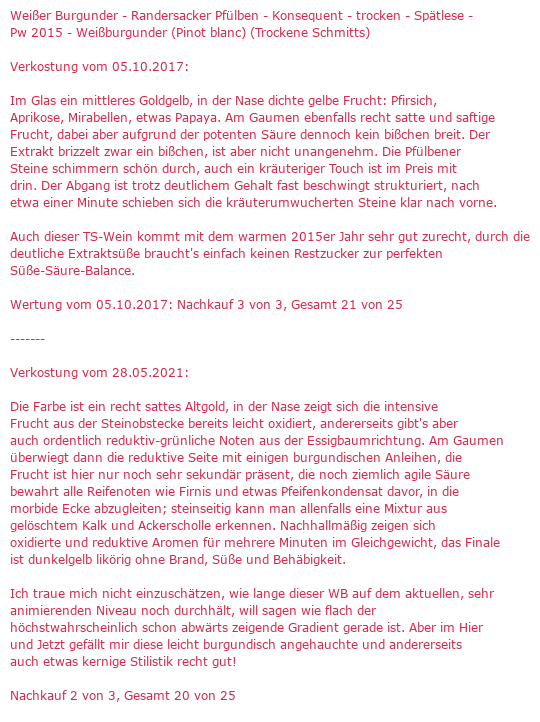 Weißer Burgunder - Randersacker Pfülben - Konsequent - trocken - Spätlese - Pw 2015 - Weißburgunder (Pinot blanc) (Trockene Schmitts)

Verkostung vom 05.10.2017:

Im Glas ein mittleres Goldgelb, in der Nase dichte gelbe Frucht: Pfirsich, Aprikose, Mirabellen, etwas Papaya. Am Gaumen ebenfalls recht satte und saftige Frucht, dabei aber aufgrund der potenten Säure dennoch kein bißchen breit. Der Extrakt brizzelt zwar ein bißchen, ist aber nicht unangenehm. Die Pfülbener Steine schimmern schön durch, auch ein kräuteriger Touch ist im Preis mit drin. Der Abgang ist trotz deutlichem Gehalt fast beschwingt strukturiert, nach etwa einer Minute schieben sich die kräuterumwucherten Steine klar nach vorne.

Auch dieser TS-Wein kommt mit dem warmen 2015er Jahr sehr gut zurecht, durch die deutliche Extraktsüße braucht's einfach keinen Restzucker zur perfekten Süße-Säure-Balance.

Wertung vom 05.10.2017: Nachkauf 3 von 3, Gesamt 21 von 25

-------

Verkostung vom 28.05.2021:

Die Farbe ist ein recht sattes Altgold, in der Nase zeigt sich die intensive Frucht aus der Steinobstecke bereits leicht oxidiert, andererseits gibt's aber auch ordentlich reduktiv-grünliche Noten aus der Essigbaumrichtung. Am Gaumen überwiegt dann die reduktive Seite mit einigen burgundischen Anleihen, die Frucht ist hier nur noch sehr sekundär präsent, die noch ziemlich agile Säure bewahrt alle Reifenoten wie Firnis und etwas Pfeifenkondensat davor, in die morbide Ecke abzugleiten; steinseitig kann man allenfalls eine Mixtur aus gelöschtem Kalk und Ackerscholle erkennen. Nachhallmäßig zeigen sich oxidierte und reduktive Aromen für mehrere Minuten im Gleichgewicht, das Finale ist dunkelgelb likörig ohne Brand, Süße und Behäbigkeit.

Ich traue mich nicht einzuschätzen, wie lange dieser WB auf dem aktuellen, sehr animierenden Niveau noch durchhält, will sagen wie flach der höchstwahrscheinlich schon abwärts zeigende Gradient gerade ist. Aber im Hier und Jetzt gefällt mir diese leicht burgundisch angehauchte und andererseits auch etwas kernige Stilistik recht gut!

Nachkauf 2 von 3, Gesamt 20 von 25